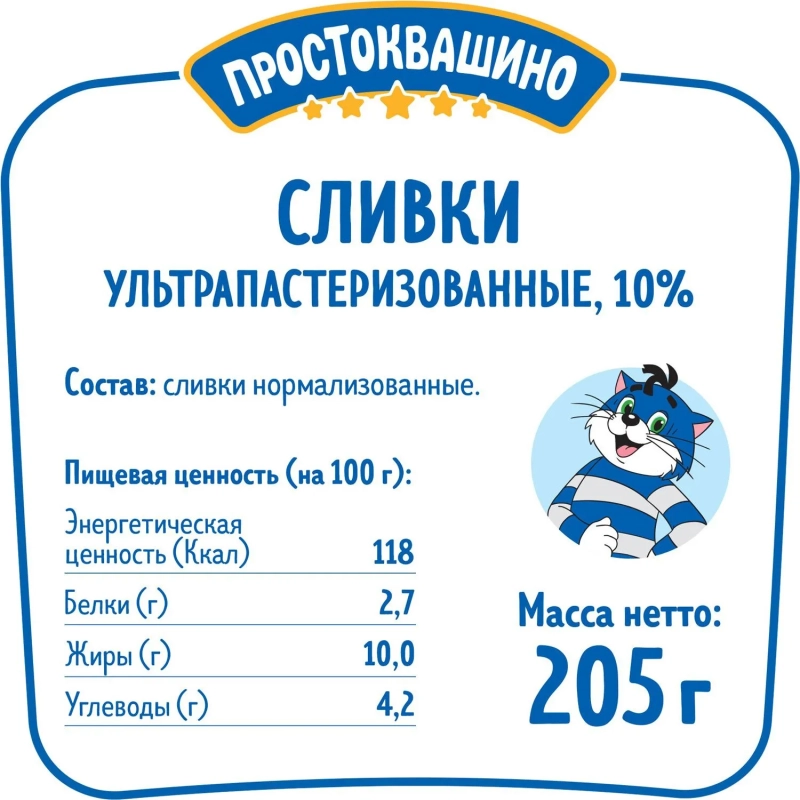 ПРОСТОКВАШИНО

СЛИВКИ
УЛЬТРАПАСТЕРИЗОВАННЫЕ, 10%

Состав: сливки нормализованные.

Пищевая ценность (на 100 г):

| | |
|---|---|
| Энергетическая ценность (Ккал) | 118 |
| Белки (г) | 2,7 |
| Жиры (г) | 10,0 |
| Углеводы (г) | 4,2 |

Масса нетто:
205 г